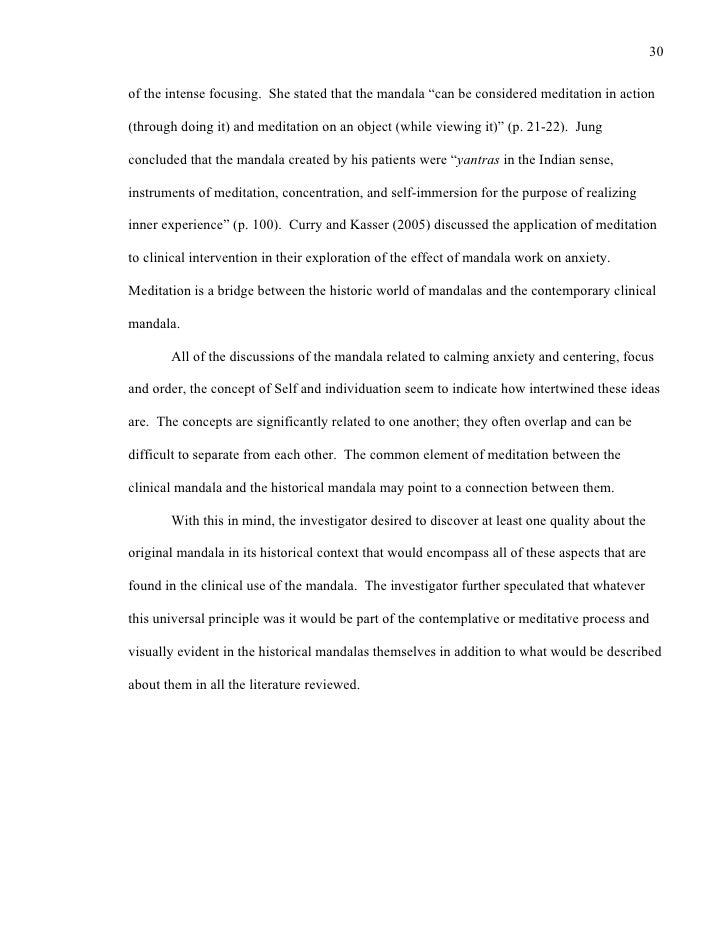 30

of the intense focusing. She stated that the mandala “can be considered meditation in action (through doing it) and meditation on an object (while viewing it)” (p. 21-22). Jung concluded that the mandala created by his patients were “yantras in the Indian sense, instruments of meditation, concentration, and self-immersion for the purpose of realizing inner experience” (p. 100). Curry and Kasser (2005) discussed the application of meditation to clinical intervention in their exploration of the effect of mandala work on anxiety. Meditation is a bridge between the historic world of mandalas and the contemporary clinical mandala.

All of the discussions of the mandala related to calming anxiety and centering, focus and order, the concept of Self and individuation seem to indicate how intertwined these ideas are. The concepts are significantly related to one another; they often overlap and can be difficult to separate from each other. The common element of meditation between the clinical mandala and the historical mandala may point to a connection between them.

With this in mind, the investigator desired to discover at least one quality about the original mandala in its historical context that would encompass all of these aspects that are found in the clinical use of the mandala. The investigator further speculated that whatever this universal principle was it would be part of the contemplative or meditative process and visually evident in the historical mandalas themselves in addition to what would be described about them in all the literature reviewed.